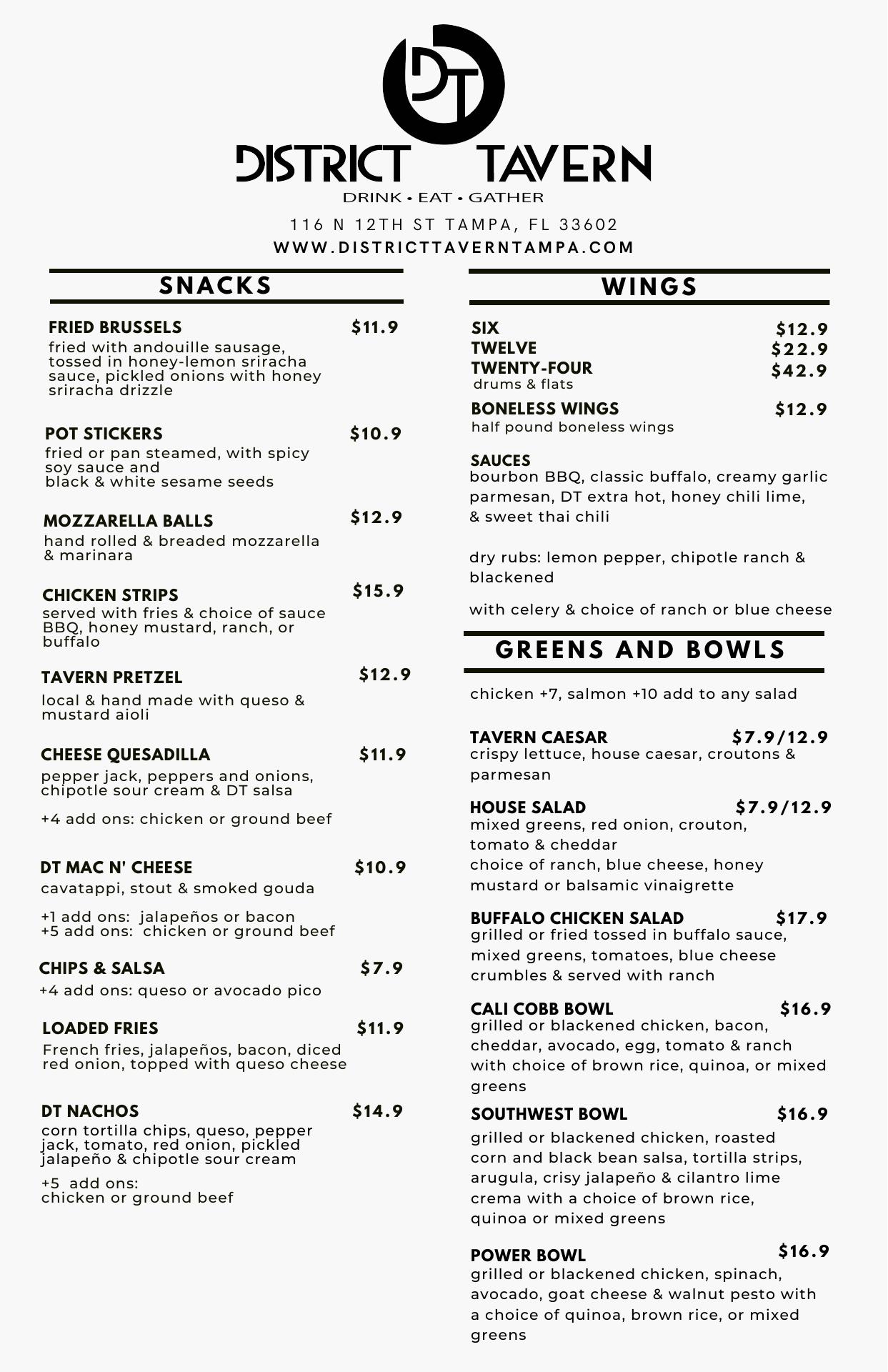 DT

DISTRICT TAVERN
DRINK • EAT • GATHER
116 N 12TH ST TAMPA, FL 33602
WWW.DISTRICTTAVERNTAMPA.COM

SNACKS

FRIED BRUSSELS $11.9
fried with andouille sausage, tossed in honey-lemon sriracha sauce, pickled onions with honey sriracha drizzle

POT STICKERS $10.9
fried or pan steamed, with spicy soy sauce and black & white sesame seeds

MOZZARELLA BALLS $12.9
hand rolled & breaded mozzarella & marinara

CHICKEN STRIPS $15.9
served with fries & choice of sauce BBQ, honey mustard, ranch, or buffalo

TAVERN PRETZEL $12.9
local & hand made with queso & mustard aioli

CHEESE QUESADILLA $11.9
pepper jack, peppers and onions, chipotle sour cream & DT salsa

+4 add ons: chicken or ground beef

DT MAC N' CHEESE $10.9
cavatappi, stout & smoked gouda

+1 add ons: jalapeños or bacon
+5 add ons: chicken or ground beef

CHIPS & SALSA $7.9
+4 add ons: queso or avocado pico

LOADED FRIES $11.9
French fries, jalapeños, bacon, diced red onion, topped with queso cheese

DT NACHOS $14.9
corn tortilla chips, queso, pepper jack, tomato, red onion, pickled jalapeño & chipotle sour cream

+5 add ons:
chicken or ground beef

WINGS

SIX $12.9
TWELVE $22.9
TWENTY-FOUR $42.9
drums & flats

BONELESS WINGS $12.9
half pound boneless wings

SAUCES
bourbon BBQ, classic buffalo, creamy garlic parmesan, DT extra hot, honey chili lime, & sweet thai chili

dry rubs: lemon pepper, chipotle ranch & blackened

with celery & choice of ranch or blue cheese

GREENS AND BOWLS

chicken +7, salmon +10 add to any salad

TAVERN CAESAR $7.9/12.9
crispy lettuce, house caesar, croutons & parmesan

HOUSE SALAD $7.9/12.9
mixed greens, red onion, crouton, tomato & cheddar
choice of ranch, blue cheese, honey mustard or balsamic vinaigrette

BUFFALO CHICKEN SALAD $17.9
grilled or fried tossed in buffalo sauce, mixed greens, tomatoes, blue cheese crumbles & served with ranch

CALI COBB BOWL $16.9
grilled or blackened chicken, bacon, cheddar, avocado, egg, tomato & ranch with choice of brown rice, quinoa, or mixed greens

SOUTHWEST BOWL $16.9
grilled or blackened chicken, roasted corn and black bean salsa, tortilla strips, arugula, crisy jalapeño & cilantro lime crema with a choice of brown rice, quinoa or mixed greens

POWER BOWL $16.9
grilled or blackened chicken, spinach, avocado, goat cheese & walnut pesto with a choice of quinoa, brown rice, or mixed greens